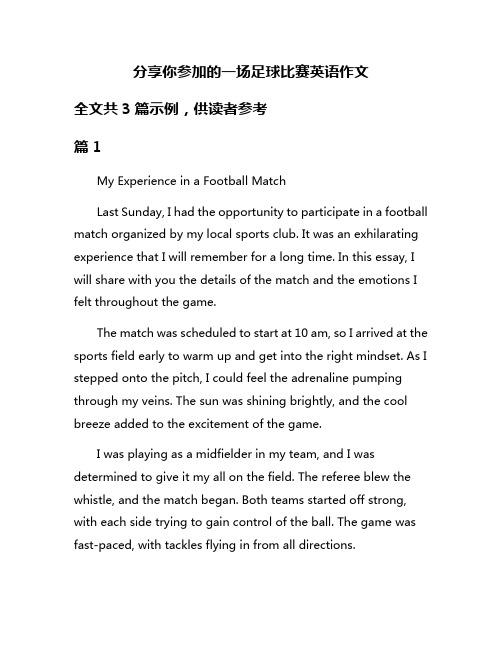 分享你参加的一场足球比赛英语作文

全文共 3 篇示例，供读者参考

篇 1

My Experience in a Football Match

Last Sunday, I had the opportunity to participate in a football match organized by my local sports club. It was an exhilarating experience that I will remember for a long time. In this essay, I will share with you the details of the match and the emotions I felt throughout the game.

The match was scheduled to start at 10 am, so I arrived at the sports field early to warm up and get into the right mindset. As I stepped onto the pitch, I could feel the adrenaline pumping through my veins. The sun was shining brightly, and the cool breeze added to the excitement of the game.

I was playing as a midfielder in my team, and I was determined to give it my all on the field. The referee blew the whistle, and the match began. Both teams started off strong, with each side trying to gain control of the ball. The game was fast-paced, with tackles flying in from all directions.